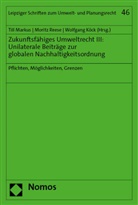 Leipziger Schriften zum Umwelt- und Planungsrecht 46

Till Markus | Moritz Reese | Wolfgang Köck (Hrsg.)

Zukunftsfähiges Umweltrecht III: Unilaterale Beiträge zur globalen Nachhaltigkeitsordnung

Pflichten, Möglichkeiten, Grenzen

Nomos